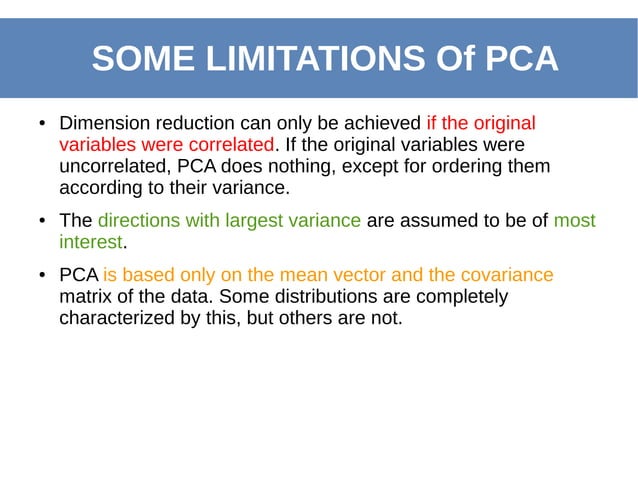 SOME LIMITATIONS Of PCA

• Dimension reduction can only be achieved if the original variables were correlated. If the original variables were uncorrelated, PCA does nothing, except for ordering them according to their variance.

• The directions with largest variance are assumed to be of most interest.

• PCA is based only on the mean vector and the covariance matrix of the data. Some distributions are completely characterized by this, but others are not.